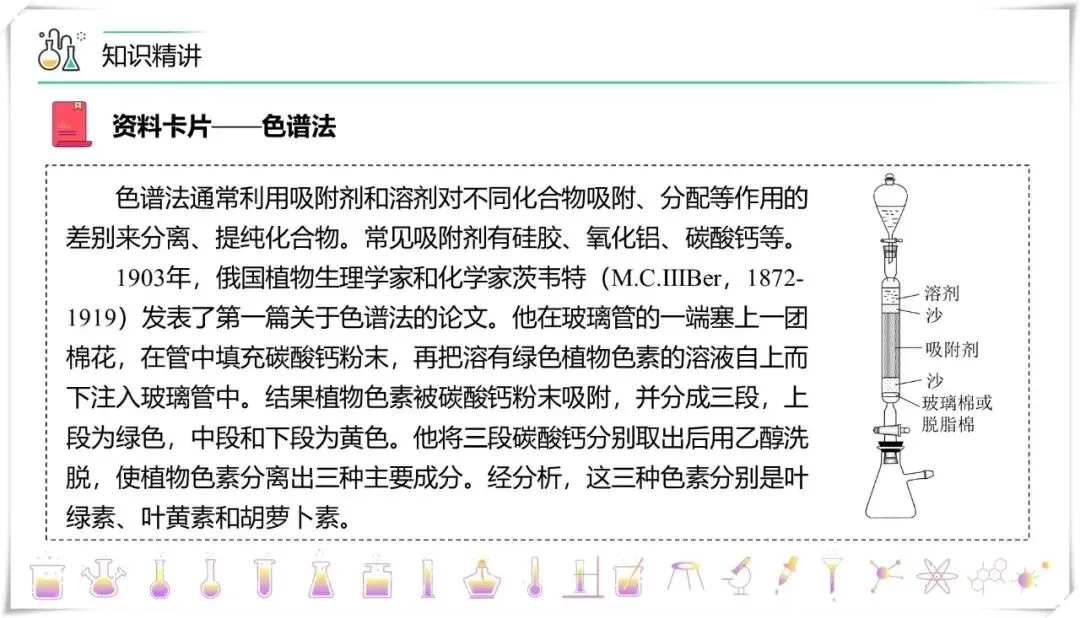 知识精讲

资料卡片——色谱法

色谱法通常利用吸附剂和溶剂对不同化合物吸附、分配等作用的差别来分离、提纯化合物。常见吸附剂有硅胶、氧化铝、碳酸钙等。

1903年，俄国植物生理学家和化学家茨韦特（M.C.IIIBer，1872-1919）发表了第一篇关于色谱法的论文。他在玻璃管的一端塞上一团棉花，在管中填充碳酸钙粉末，再把溶有绿色植物色素的溶液自上而下注入玻璃管中。结果植物色素被碳酸钙粉末吸附，并分成三段，上段为绿色，中段和下段为黄色。他将三段碳酸钙分别取出后用乙醇洗脱，使植物色素分离出三种主要成分。经分析，这三种色素分别是叶绿素、叶黄素和胡萝卜素。

溶剂
沙
吸附剂
沙
玻璃棉或脱脂棉